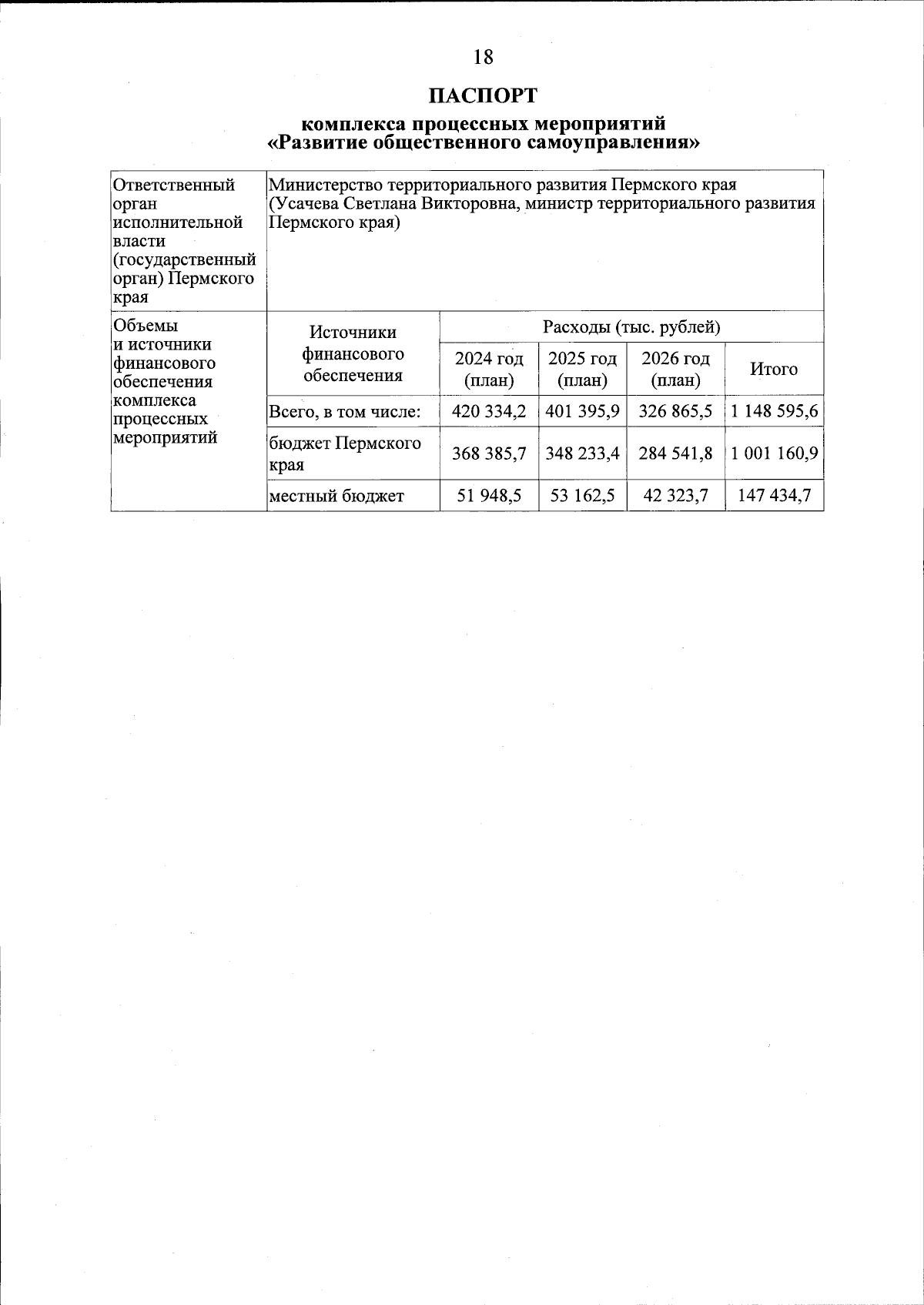 18

ПАСПОРТ

комплекса процессных мероприятий
«Развитие общественного самоуправления»

| Ответственный орган исполнительной власти (государственный орган) Пермского края | Министерство территориального развития Пермского края (Усачева Светлана Викторовна, министр территориального развития Пермского края) | | | | |
|---|---|---|---|---|---|
| Объемы и источники финансового обеспечения комплекса процессных мероприятий | Источники финансового обеспечения | Расходы (тыс. рублей) | | | |
| | | 2024 год (план) | 2025 год (план) | 2026 год (план) | Итого |
| | Всего, в том числе: | 420 334,2 | 401 395,9 | 326 865,5 | 1 148 595,6 |
| | бюджет Пермского края | 368 385,7 | 348 233,4 | 284 541,8 | 1 001 160,9 |
| | местный бюджет | 51 948,5 | 53 162,5 | 42 323,7 | 147 434,7 |